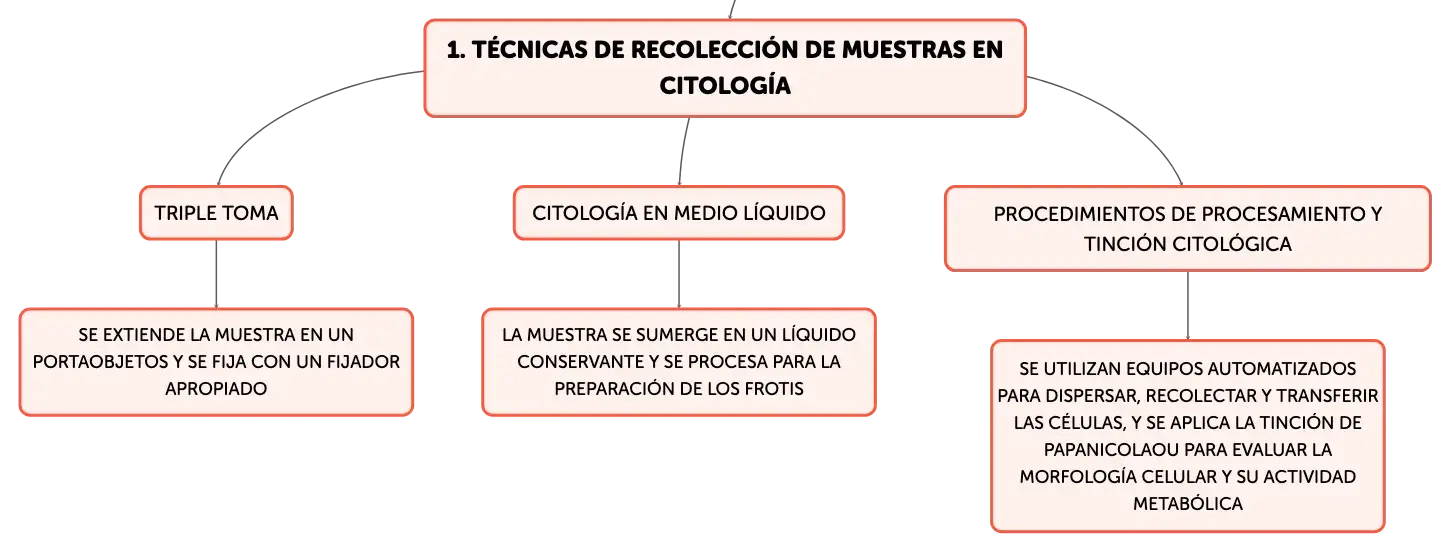 1. TÉCNICAS DE RECOLECCIÓN DE MUESTRAS EN CITOLOGÍA

TRIPLE TOMA

SE EXTIENDE LA MUESTRA EN UN PORTAOBJETOS Y SE FIJA CON UN FIJADOR APROPIADO

CITOLOGÍA EN MEDIO LÍQUIDO

LA MUESTRA SE SUMERGE EN UN LÍQUIDO CONSERVANTE Y SE PROCESA PARA LA PREPARACIÓN DE LOS FROTIS

PROCEDIMIENTOS DE PROCESAMIENTO Y TINCIÓN CITOLÓGICA

SE UTILIZAN EQUIPOS AUTOMATIZADOS PARA DISPERSAR, RECOLECTAR Y TRANSFERIR LAS CÉLULAS, Y SE APLICA LA TINCIÓN DE PAPANICOLAOU PARA EVALUAR LA MORFOLOGÍA CELULAR Y SU ACTIVIDAD METABÓLICA